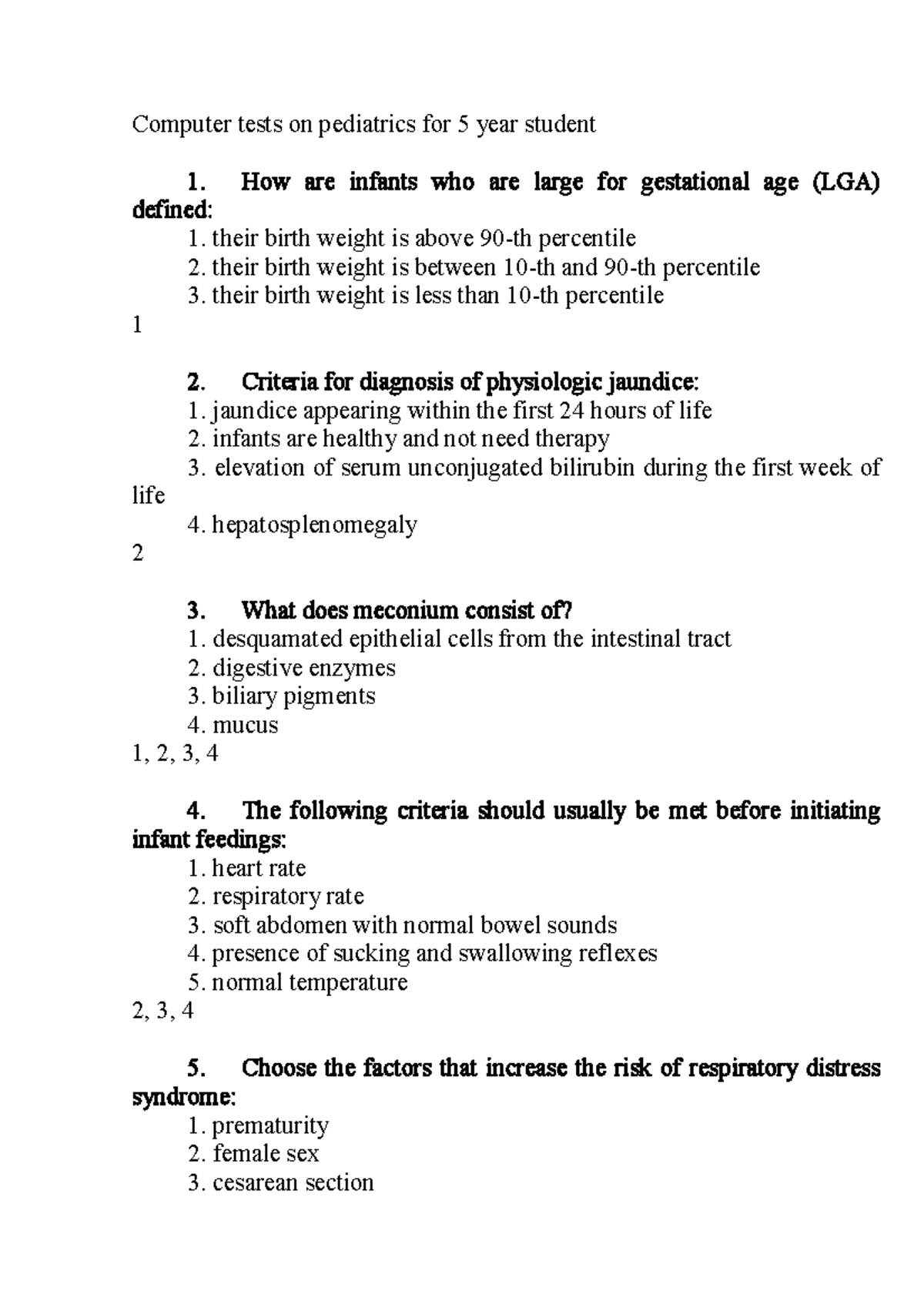 Computer tests on pediatrics for 5 year student

1. How are infants who are large for gestational age (LGA) defined:
1. their birth weight is above 90-th percentile
2. their birth weight is between 10-th and 90-th percentile
3. their birth weight is less than 10-th percentile
1

2. Criteria for diagnosis of physiologic jaundice:
1. jaundice appearing within the first 24 hours of life
2. infants are healthy and not need therapy
3. elevation of serum unconjugated bilirubin during the first week of life
4. hepatosplenomegaly
2

3. What does meconium consist of?
1. desquamated epithelial cells from the intestinal tract
2. digestive enzymes
3. biliary pigments
4. mucus
1, 2, 3, 4

4. The following criteria should usually be met before initiating infant feedings:
1. heart rate
2. respiratory rate
3. soft abdomen with normal bowel sounds
4. presence of sucking and swallowing reflexes
5. normal temperature
2, 3, 4

5. Choose the factors that increase the risk of respiratory distress syndrome:
1. prematurity
2. female sex
3. cesarean section